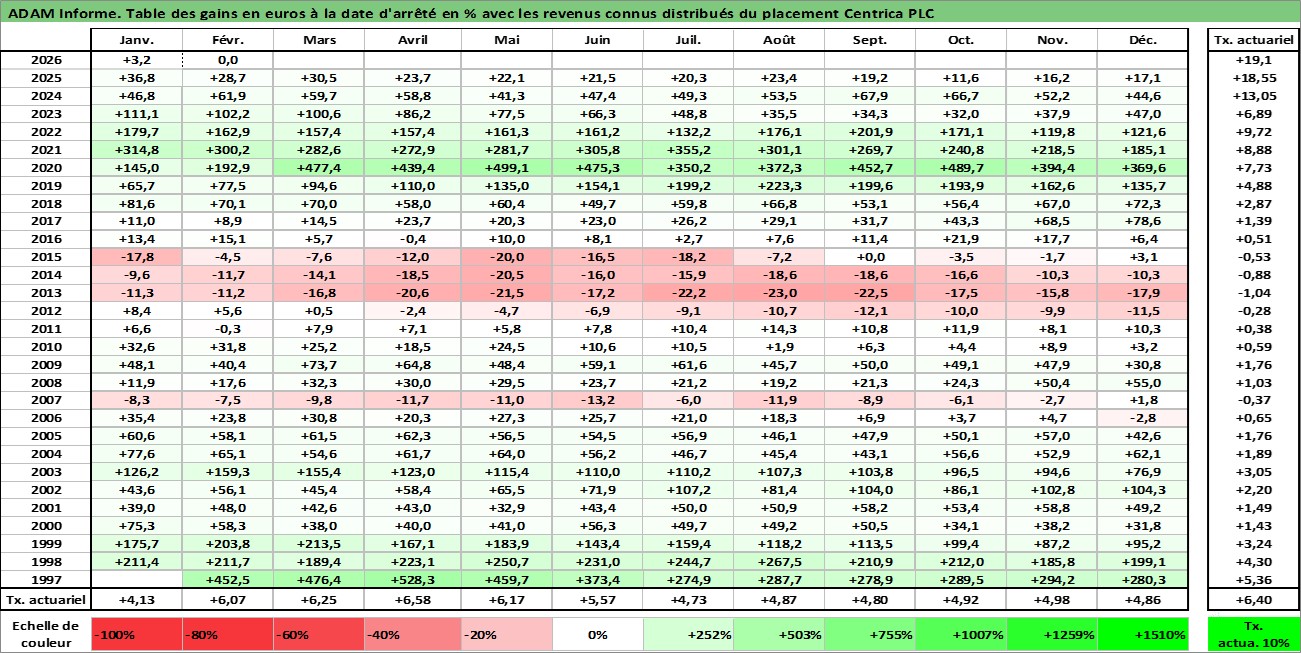 ADAM Informe. Table des gains en euros à la date d'arrêté en % avec les revenus connus distribués du placement Centrica PLC

| | Janv. | Févr. | Mars | Avril | Mai | Juin | Juil. | Août | Sept. | Oct. | Nov. | Déc. | Tx. actuariel |
|---|---|---|---|---|---|---|---|---|---|---|---|---|---|
| 2026 | +3,2 | 0,0 | | | | | | | | | | | +19,1 |
| 2025 | +36,8 | +28,7 | +30,5 | +23,7 | +22,1 | +21,5 | +20,3 | +23,4 | +19,2 | +11,6 | +16,2 | +17,1 | +18,55 |
| 2024 | +46,8 | +61,9 | +59,7 | +58,8 | +41,3 | +47,4 | +49,3 | +53,5 | +67,9 | +66,7 | +52,2 | +44,6 | +13,05 |
| 2023 | +111,1 | +102,2 | +100,6 | +86,2 | +77,5 | +66,3 | +48,8 | +35,5 | +34,3 | +32,0 | +37,9 | +47,0 | +6,89 |
| 2022 | +179,7 | +162,9 | +157,4 | +157,4 | +161,3 | +161,2 | +132,2 | +176,1 | +201,9 | +171,1 | +119,8 | +121,6 | +9,72 |
| 2021 | +314,8 | +300,2 | +282,6 | +272,9 | +281,7 | +305,8 | +355,2 | +301,1 | +269,7 | +240,8 | +218,5 | +185,1 | +8,88 |
| 2020 | +145,0 | +192,9 | +477,4 | +439,4 | +499,1 | +475,3 | +350,2 | +372,3 | +452,7 | +489,7 | +394,4 | +369,6 | +7,73 |
| 2019 | +65,7 | +77,5 | +94,6 | +110,0 | +135,0 | +154,1 | +199,2 | +223,3 | +199,6 | +193,9 | +162,6 | +135,7 | +4,88 |
| 2018 | +81,6 | +70,1 | +70,0 | +58,0 | +60,4 | +49,7 | +59,8 | +66,8 | +53,1 | +56,4 | +67,0 | +72,3 | +2,87 |
| 2017 | +11,0 | +8,9 | +14,5 | +23,7 | +20,3 | +23,0 | +26,2 | +29,1 | +31,7 | +43,3 | +68,5 | +78,6 | +1,39 |
| 2016 | +13,4 | +15,1 | +5,7 | -0,4 | +10,0 | +8,1 | +2,7 | +7,6 | +11,4 | +21,9 | +17,7 | +6,4 | +0,51 |
| 2015 | -17,8 | -4,5 | -7,6 | -12,0 | -20,0 | -16,5 | -18,2 | -7,2 | +0,0 | -3,5 | -1,7 | +3,1 | -0,53 |
| 2014 | -9,6 | -11,7 | -14,1 | -18,5 | -20,5 | -16,0 | -15,9 | -18,6 | -18,6 | -16,6 | -10,3 | -10,3 | -0,88 |
| 2013 | -11,3 | -11,2 | -16,8 | -20,6 | -21,5 | -17,2 | -22,2 | -23,0 | -22,5 | -17,5 | -15,8 | -17,9 | -1,04 |
| 2012 | +8,4 | +5,6 | +0,5 | -2,4 | -4,7 | -6,9 | -9,1 | -10,7 | -12,1 | -10,0 | -9,9 | -11,5 | -0,28 |
| 2011 | +6,6 | -0,3 | +7,9 | +7,1 | +5,8 | +7,8 | +10,4 | +14,3 | +10,8 | +11,9 | +8,1 | +10,3 | +0,38 |
| 2010 | +32,6 | +31,8 | +25,2 | +18,5 | +24,5 | +10,6 | +10,5 | +1,9 | +6,3 | +4,4 | +8,9 | +3,2 | +0,59 |
| 2009 | +48,1 | +40,4 | +73,7 | +64,8 | +48,4 | +59,1 | +61,6 | +45,7 | +50,0 | +49,1 | +47,9 | +30,8 | +1,76 |
| 2008 | +11,9 | +17,6 | +32,3 | +30,0 | +29,5 | +23,7 | +21,2 | +19,2 | +21,3 | +24,3 | +50,4 | +55,0 | +1,03 |
| 2007 | -8,3 | -7,5 | -9,8 | -11,7 | -11,0 | -13,2 | -6,0 | -11,9 | -8,9 | -6,1 | -2,7 | +1,8 | -0,37 |
| 2006 | +35,4 | +23,8 | +30,8 | +20,3 | +27,3 | +25,7 | +21,0 | +18,3 | +6,9 | +3,7 | +4,7 | -2,8 | +0,65 |
| 2005 | +60,6 | +58,1 | +61,5 | +62,3 | +56,5 | +54,5 | +56,9 | +46,1 | +47,9 | +50,1 | +57,0 | +42,6 | +1,76 |
| 2004 | +77,6 | +65,1 | +54,6 | +61,7 | +64,0 | +56,2 | +46,7 | +45,4 | +43,1 | +56,6 | +52,9 | +62,1 | +1,89 |
| 2003 | +126,2 | +159,3 | +155,4 | +123,0 | +115,4 | +110,0 | +110,2 | +107,3 | +103,8 | +96,5 | +94,6 | +76,9 | +3,05 |
| 2002 | +43,6 | +56,1 | +45,4 | +58,4 | +65,5 | +71,9 | +107,2 | +81,4 | +104,0 | +86,1 | +102,8 | +104,3 | +2,20 |
| 2001 | +39,0 | +48,0 | +42,6 | +43,0 | +32,9 | +43,4 | +50,0 | +50,9 | +58,2 | +53,4 | +58,8 | +49,2 | +1,49 |
| 2000 | +75,3 | +58,3 | +38,0 | +40,0 | +41,0 | +56,3 | +49,7 | +49,2 | +50,5 | +34,1 | +38,2 | +31,8 | +1,43 |
| 1999 | +175,7 | +203,8 | +213,5 | +167,1 | +183,9 | +143,4 | +159,4 | +118,2 | +113,5 | +99,4 | +87,2 | +95,2 | +3,24 |
| 1998 | +211,4 | +211,7 | +189,4 | +223,1 | +250,7 | +231,0 | +244,7 | +267,5 | +210,9 | +212,0 | +185,8 | +199,1 | +4,30 |
| 1997 | | +452,5 | +476,4 | +528,3 | +459,7 | +373,4 | +274,9 | +287,7 | +278,9 | +289,5 | +294,2 | +280,3 | +5,36 |
| Tx. actuariel | +4,13 | +6,07 | +6,25 | +6,58 | +6,17 | +5,57 | +4,73 | +4,87 | +4,80 | +4,92 | +4,98 | +4,86 | +6,40 |

| Echelle de couleur | -100% | -80% | -60% | -40% | -20% | 0% | +252% | +503% | +755% | +1007% | +1259% | +1510% | Tx. actua. 10% |
|---|---|---|---|---|---|---|---|---|---|---|---|---|---|